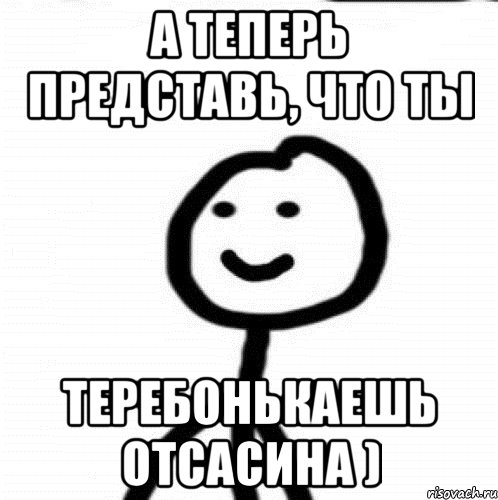 А ТЕПЕРЬ ПРЕДСТАВЬ, ЧТО ТЫ

ТЕРЕБОНЬКАЕШЬ ОТСАСИНА )

risovach.ru